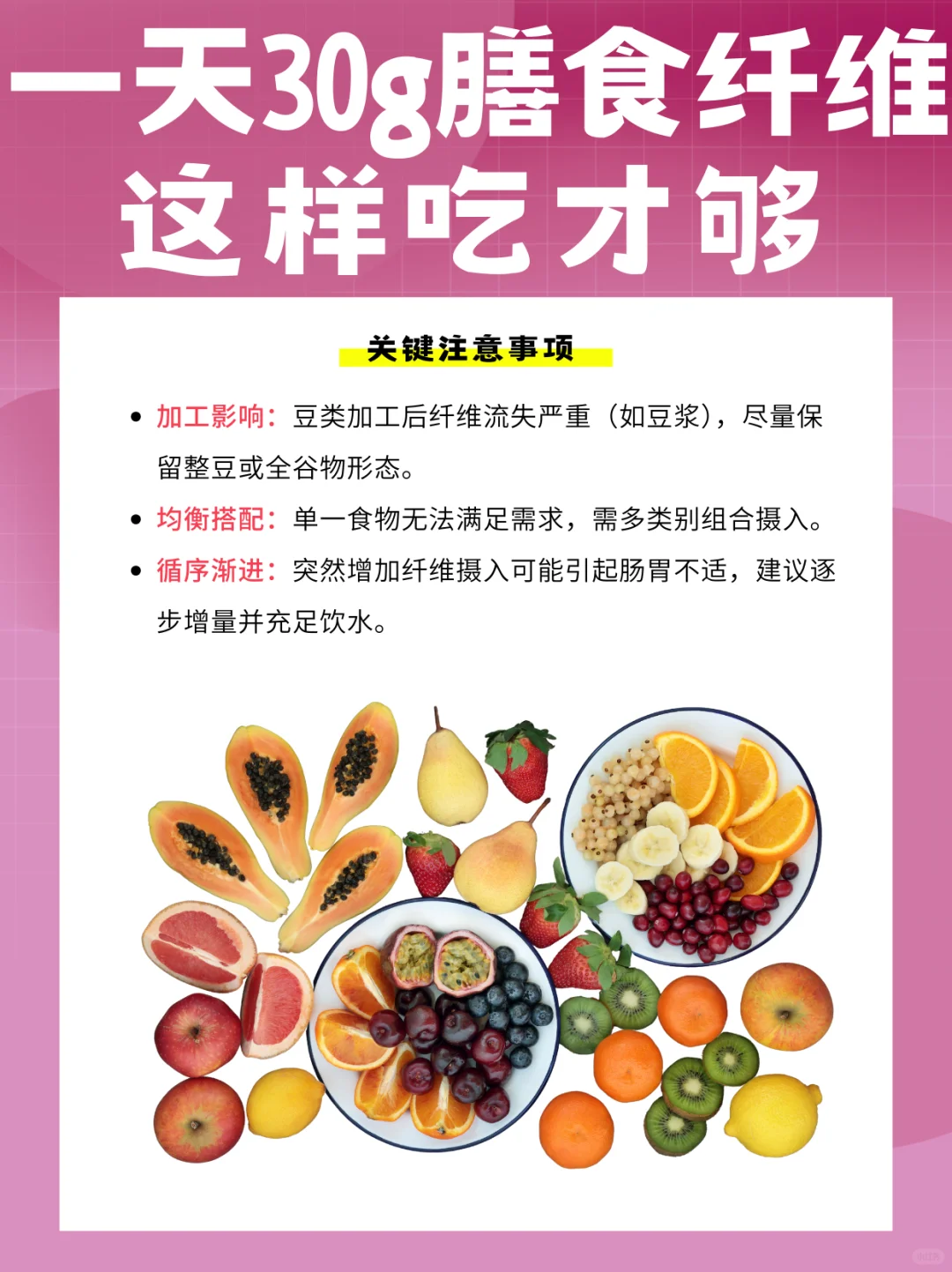 一天30g膳食纤维
这样吃才够

关键注意事项

• 加工影响：豆类加工后纤维流失严重（如豆浆），尽量保留整豆或全谷物形态。

• 均衡搭配：单一食物无法满足需求，需多类别组合摄入。

• 循序渐进：突然增加纤维摄入可能引起肠胃不适，建议逐步增量并充足饮水。